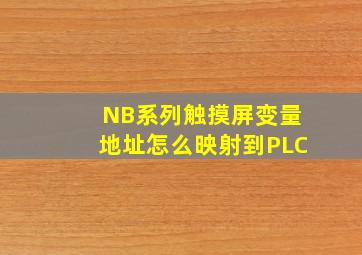 NB系列触摸屏变量地址怎么映射到PLC